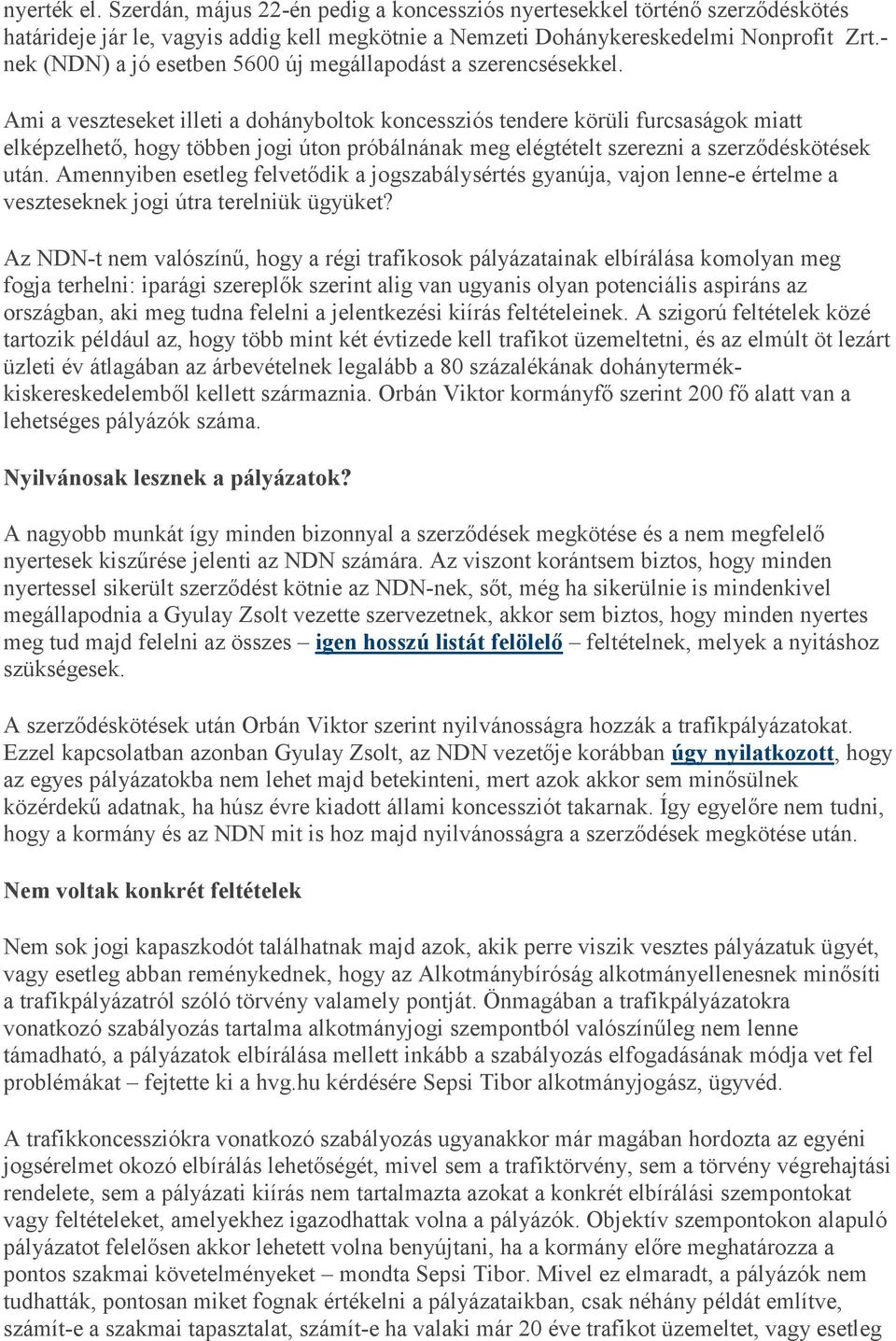 nyerték el. Szerdán, május 22-én pedig a koncessziós nyertesekkel történő szerződéskötés határideje jár le, vagyis addig kell megkötnie a Nemzeti Dohánykereskedelmi Nonprofit Zrt.-nek (NDN) a jó esetben 5600 új megállapodást a szerencsésekkel.

Ami a veszteseket illeti a dohányboltok koncessziós tendere körüli furcsaságok miatt elképzelhető, hogy többen jogi úton próbálnának meg elégtételt szerezni a szerződéskötések után. Amennyiben esetleg felvetődik a jogszabálysértés gyanúja, vajon lenne-e értelme a veszteseknek jogi útra terelniük ügyüket?

Az NDN-t nem valószínű, hogy a régi trafikosok pályázatainak elbírálása komolyan meg fogja terhelni: iparági szereplők szerint alig van ugyanis olyan potenciális aspiráns az országban, aki meg tudna felelni a jelentkezési kiírás feltételeinek. A szigorú feltételek közé tartozik például az, hogy több mint két évtizede kell trafikot üzemeltetni, és az elmúlt öt lezárt üzleti év átlagában az árbevételnek legalább a 80 százalékának dohánytermék-kiskereskedelemből kellett származnia. Orbán Viktor kormányfő szerint 200 fő alatt van a lehetséges pályázók száma.

Nyilvánosak lesznek a pályázatok?

A nagyobb munkát így minden bizonnyal a szerződések megkötése és a nem megfelelő nyertesek kiszűrése jelenti az NDN számára. Az viszont korántsem biztos, hogy minden nyertessel sikerült szerződést kötnie az NDN-nek, sőt, még ha sikerülnie is mindenkivel megállapodnia a Gyulay Zsolt vezette szervezetnek, akkor sem biztos, hogy minden nyertes meg tud majd felelni az összes – igen hosszú listát felölelő – feltételnek, melyek a nyitáshoz szükségesek.

A szerződéskötések után Orbán Viktor szerint nyilvánosságra hozzák a trafikpályázatokat. Ezzel kapcsolatban azonban Gyulay Zsolt, az NDN vezetője korábban úgy nyilatkozott, hogy az egyes pályázatokba nem lehet majd betekinteni, mert azok akkor sem minősülnek közérdekű adatnak, ha húsz évre kiadott állami koncessziót takarnak. Így egyelőre nem tudni, hogy a kormány és az NDN mit is hoz majd nyilvánosságra a szerződések megkötése után.

Nem voltak konkrét feltételek

Nem sok jogi kapaszkodót találhatnak majd azok, akik perre viszik vesztes pályázatuk ügyét, vagy esetleg abban reménykednek, hogy az Alkotmánybíróság alkotmányellenesnek minősíti a trafikpályázatról szóló törvény valamely pontját. Önmagában a trafikpályázatokra vonatkozó szabályozás tartalma alkotmányjogi szempontból valószínűleg nem lenne támadható, a pályázatok elbírálása mellett inkább a szabályozás elfogadásának módja vet fel problémákat – fejtette ki a hvg.hu kérdésére Sepsi Tibor alkotmányjogász, ügyvéd.

A trafikkoncessziókra vonatkozó szabályozás ugyanakkor már magában hordozta az egyéni jogsérelmet okozó elbírálás lehetőségét, mivel sem a trafiktörvény, sem a törvény végrehajtási rendelete, sem a pályázati kiírás nem tartalmazta azokat a konkrét elbírálási szempontokat vagy feltételeket, amelyekhez igazodhattak volna a pályázók. Objektív szempontokon alapuló pályázatot felelősen akkor lehetett volna benyújtani, ha a kormány előre meghatározza a pontos szakmai követelményeket – mondta Sepsi Tibor. Mivel ez elmaradt, a pályázók nem tudhatták, pontosan miket fognak értékelni a pályázataikban, csak néhány példát említve, számít-e a szakmai tapasztalat, számít-e ha valaki már 20 éve trafikot üzemeltet, vagy esetleg